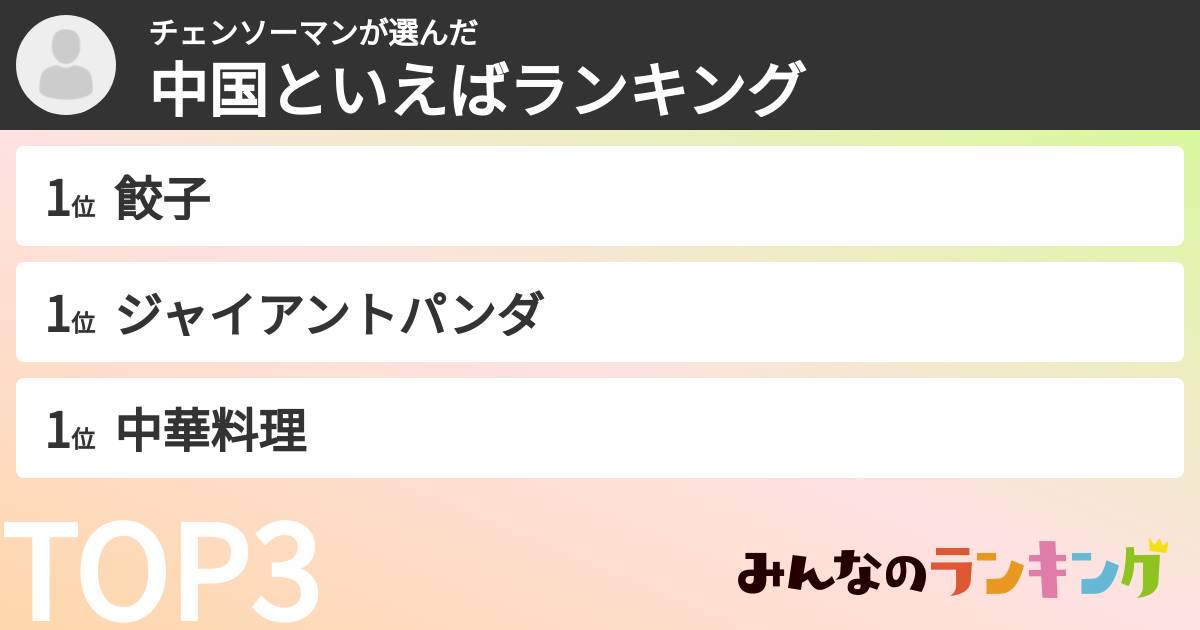 チェンソーマンが選んだ
中国といえばランキング

1位 餃子

1位 ジャイアントパンダ

1位 中華料理

TOP3

みんなのランキング